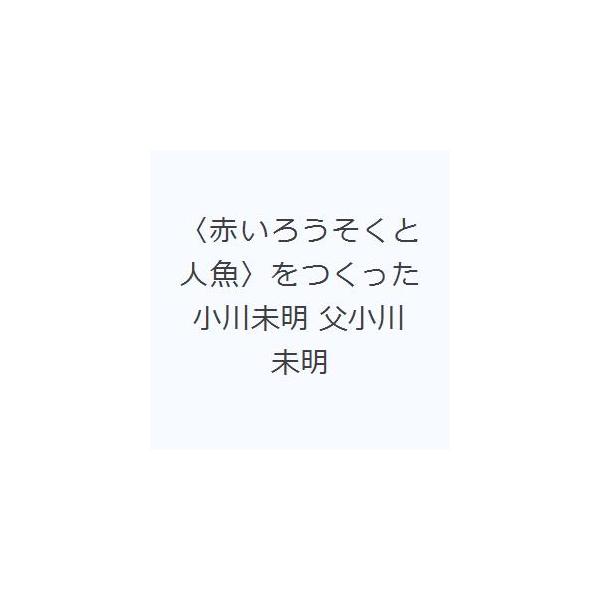 〈赤いろうそくと人魚〉をつくった小川未明 父小川未明